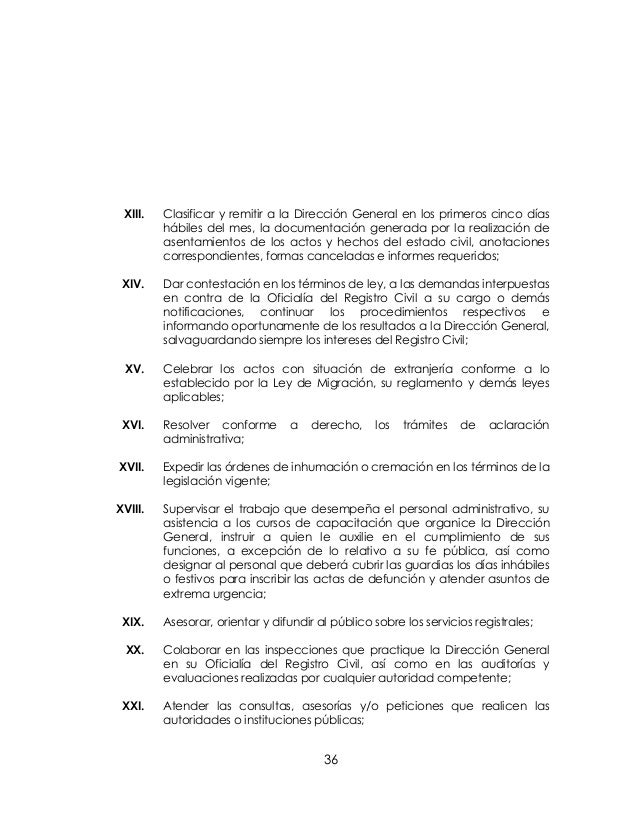 XIII. Clasificar y remitir a la Dirección General en los primeros cinco días hábiles del mes, la documentación generada por la realización de asentamientos de los actos y hechos del estado civil, anotaciones correspondientes, formas canceladas e informes requeridos;

XIV. Dar contestación en los términos de ley, a las demandas interpuestas en contra de la Oficialía del Registro Civil a su cargo o demás notificaciones, continuar los procedimientos respectivos e informando oportunamente de los resultados a la Dirección General, salvaguardando siempre los intereses del Registro Civil;

XV. Celebrar los actos con situación de extranjería conforme a lo establecido por la Ley de Migración, su reglamento y demás leyes aplicables;

XVI. Resolver conforme a derecho, los trámites de aclaración administrativa;

XVII. Expedir las órdenes de inhumación o cremación en los términos de la legislación vigente;

XVIII. Supervisar el trabajo que desempeña el personal administrativo, su asistencia a los cursos de capacitación que organice la Dirección General, instruir a quien le auxilie en el cumplimiento de sus funciones, a excepción de lo relativo a su fe pública, así como designar al personal que deberá cubrir las guardias los días inhábiles o festivos para inscribir las actas de defunción y atender asuntos de extrema urgencia;

XIX. Asesorar, orientar y difundir al público sobre los servicios registrales;

XX. Colaborar en las inspecciones que practique la Dirección General en su Oficialía del Registro Civil, así como en las auditorías y evaluaciones realizadas por cualquier autoridad competente;

XXI. Atender las consultas, asesorías y/o peticiones que realicen las autoridades o instituciones públicas;

36